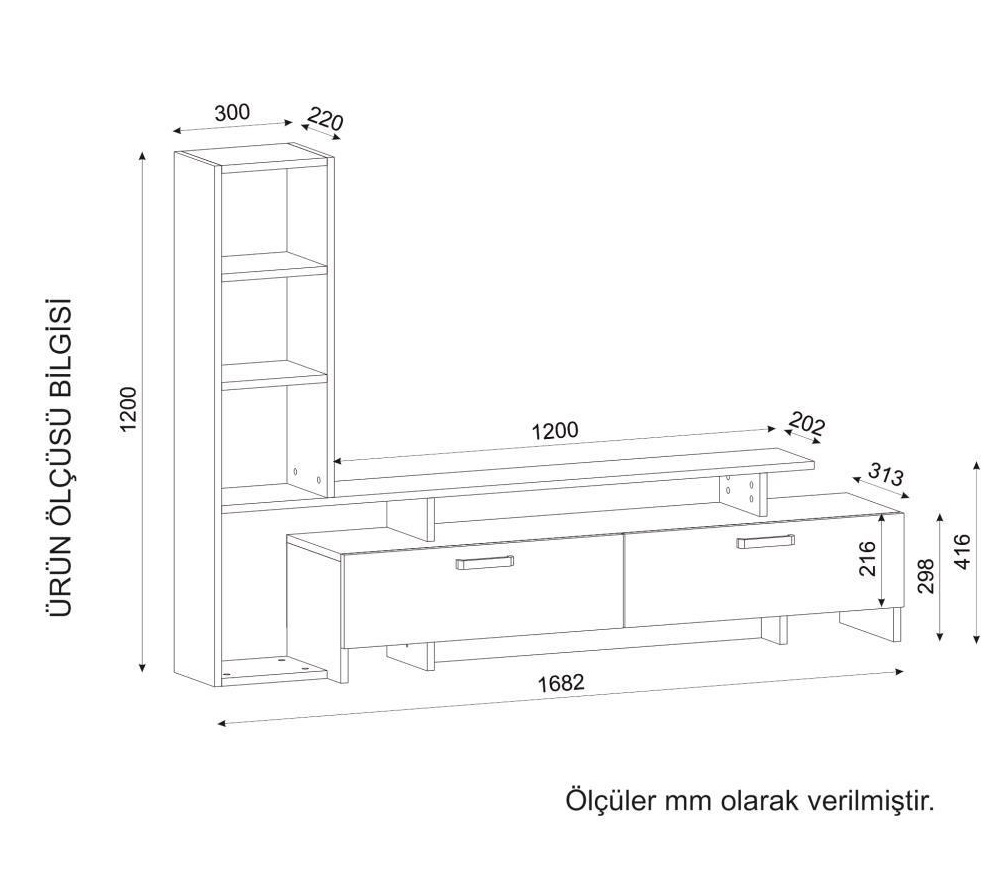 ÜRÜN ÖLÇÜSÜ BİLGİSİ

300
220
1200
1200
202
313
216
298
416
1682

Ölçüler mm olarak verilmiştir.